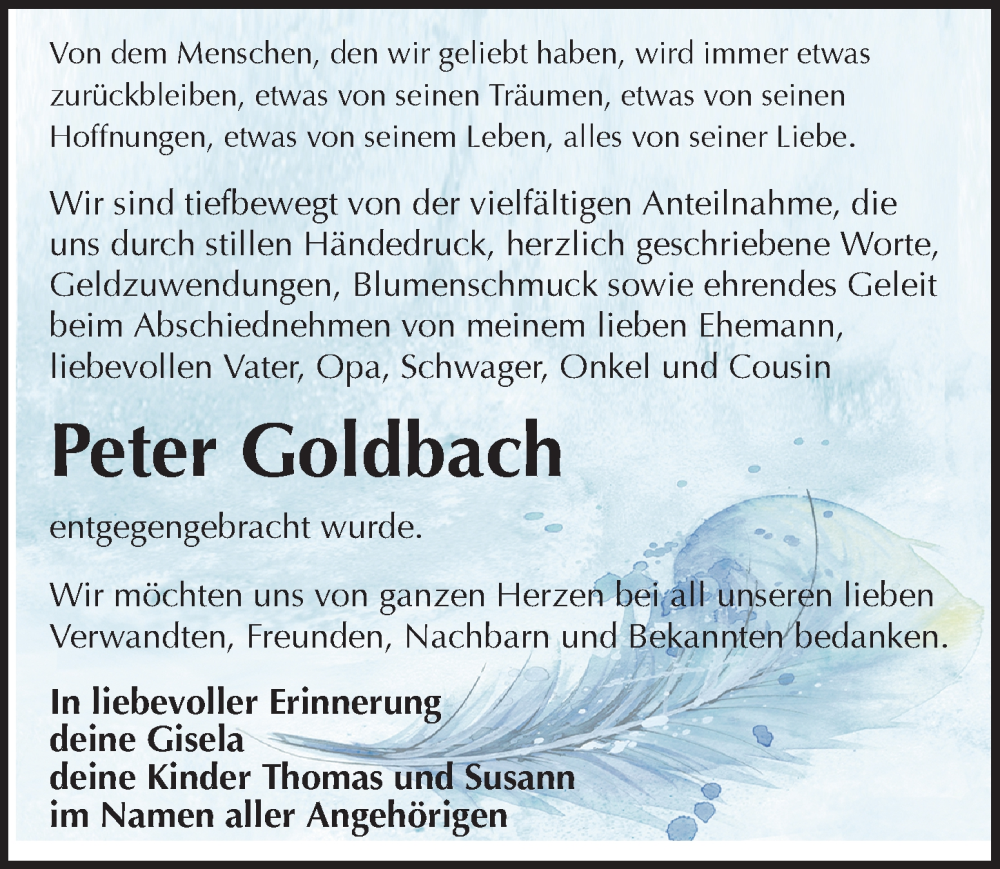 Von dem Menschen, den wir geliebt haben, wird immer etwas zurückbleiben, etwas von seinen Träumen, etwas von seinen Hoffnungen, etwas von seinem Leben, alles von seiner Liebe.

Wir sind tiefbewegt von der vielfältigen Anteilnahme, die uns durch stillen Händedruck, herzlich geschriebene Worte, Geldzuwendungen, Blumenschmuck sowie ehrendes Geleit beim Abschiednehmen von meinem lieben Ehemann, liebevollen Vater, Opa, Schwager, Onkel und Cousin

Peter Goldbach

entgegengebracht wurde.

Wir möchten uns von ganzen Herzen bei all unseren lieben Verwandten, Freunden, Nachbarn und Bekannten bedanken.

In liebevoller Erinnerung
deine Gisela
deine Kinder Thomas und Susann
im Namen aller Angehörigen